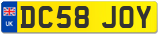 UK
DC58 JOY